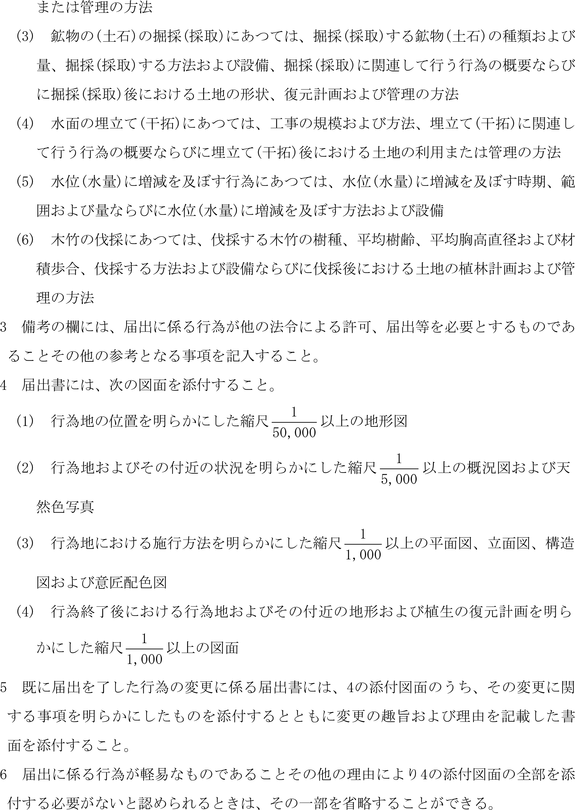 または管理の方法

(3)　鉱物の(土石)の掘採(採取)にあつては、掘採(採取)する鉱物(土石)の種類および量、掘採(採取)する方法および設備、掘採(採取)に関連して行う行為の概要ならびに掘採(採取)後における土地の形状、復元計画および管理の方法

(4)　水面の埋立て(干拓)にあつては、工事の規模および方法、埋立て(干拓)に関連して行う行為の概要ならびに埋立て(干拓)後における土地の利用または管理の方法

(5)　水位(水量)に増減を及ぼす行為にあつては、水位(水量)に増減を及ぼす時期、範囲および量ならびに水位(水量)に増減を及ぼす方法および設備

(6)　木竹の伐採にあつては、伐採する木竹の樹種、平均樹齢、平均胸高直径および材積歩合、伐採する方法および設備ならびに伐採後における土地の植林計画および管理の方法

3　備考の欄には、届出に係る行為が他の法令による許可、届出等を必要とするものであることその他の参考となる事項を記入すること。

4　届出書には、次の図面を添付すること。

(1)　行為地の位置を明らかにした縮尺$\frac{1}{50,000}$以上の地形図

(2)　行為地およびその付近の状況を明らかにした縮尺$\frac{1}{5,000}$以上の概況図および天然色写真

(3)　行為地における施行方法を明らかにした縮尺$\frac{1}{1,000}$以上の平面図、立面図、構造図および意匠配色図

(4)　行為終了後における行為地およびその付近の地形および植生の復元計画を明らかにした縮尺$\frac{1}{1,000}$以上の図面

5　既に届出を了した行為の変更に係る届出書には、4の添付図面のうち、その変更に関する事項を明らかにしたものを添付するとともに変更の趣旨および理由を記載した書面を添付すること。

6　届出に係る行為が軽易なものであることその他の理由により4の添付図面の全部を添付する必要がないと認められるときは、その一部を省略することができる。